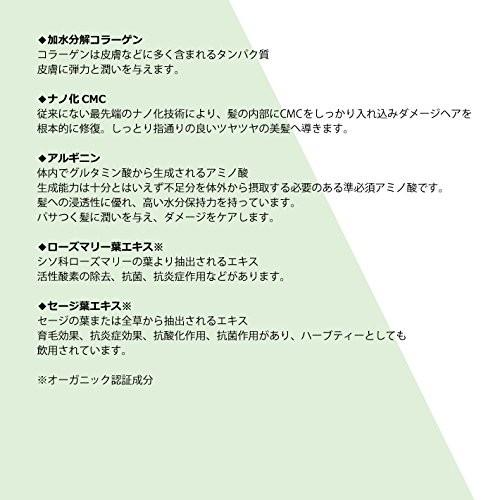 ◆加水分解コラーゲン
コラーゲンは皮膚などに多く含まれるタンパク質
皮膚に弾力と潤いを与えます。

◆ナノ化CMC
従来にない最先端のナノ化技術により、髪の内部にCMCをしっかり入れ込みダメージヘアを根本的に修復。しっとり指通りの良いツヤツヤの美髪へ導きます。

◆アルギニン
体内でグルタミン酸から生成されるアミノ酸
生成能力は十分とはいえず不足分を体外から摂取する必要のある準必須アミノ酸です。
髪への浸透性に優れ、高い水分保持力を持っています。
パサつく髪に潤いを与え、ダメージをケアします。

◆ローズマリー葉エキス※
シソ科ローズマリーの葉より抽出されるエキス
活性酸素の除去、抗菌、抗炎症作用などがあります。

◆セージ葉エキス※
セージの葉または全草から抽出されるエキス
育毛効果、抗炎症効果、抗酸化作用、抗菌作用があり、ハーブティーとしても飲用されています。

※オーガニック認証成分